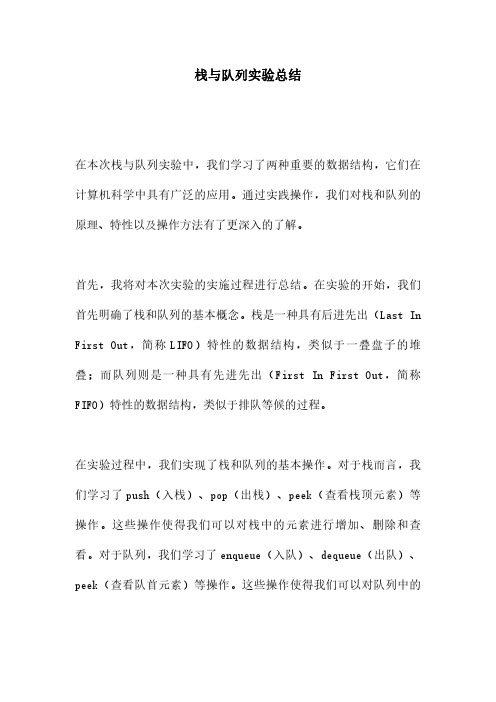 栈与队列实验总结

在本次栈与队列实验中，我们学习了两种重要的数据结构，它们在计算机科学中具有广泛的应用。通过实践操作，我们对栈和队列的原理、特性以及操作方法有了更深入的了解。

首先，我将对本次实验的实施过程进行总结。在实验的开始，我们首先明确了栈和队列的基本概念。栈是一种具有后进先出（Last In First Out，简称 LIFO）特性的数据结构，类似于一叠盘子的堆叠；而队列则是一种具有先进先出（First In First Out，简称 FIFO）特性的数据结构，类似于排队等候的过程。

在实验过程中，我们实现了栈和队列的基本操作。对于栈而言，我们学习了 push（入栈）、pop（出栈）、peek（查看栈顶元素）等操作。这些操作使得我们可以对栈中的元素进行增加、删除和查看。对于队列，我们学习了 enqueue（入队）、dequeue（出队）、peek（查看队首元素）等操作。这些操作使得我们可以对队列中的